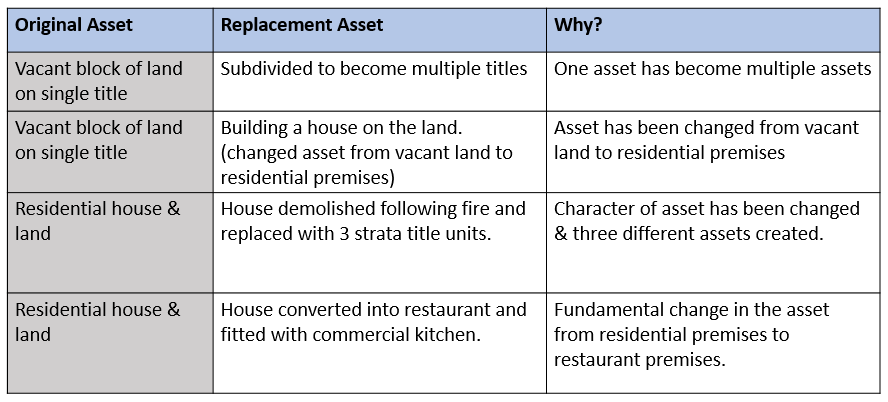 | Original Asset | Replacement Asset | Why? |
|---|---|---|
| Vacant block of land on single title | Subdivided to become multiple titles | One asset has become multiple assets |
| Vacant block of land on single title | Building a house on the land. (changed asset from vacant land to residential premises) | Asset has been changed from vacant land to residential premises |
| Residential house & land | House demolished following fire and replaced with 3 strata title units. | Character of asset has been changed & three different assets created. |
| Residential house & land | House converted into restaurant and fitted with commercial kitchen. | Fundamental change in the asset from residential premises to restaurant premises. |